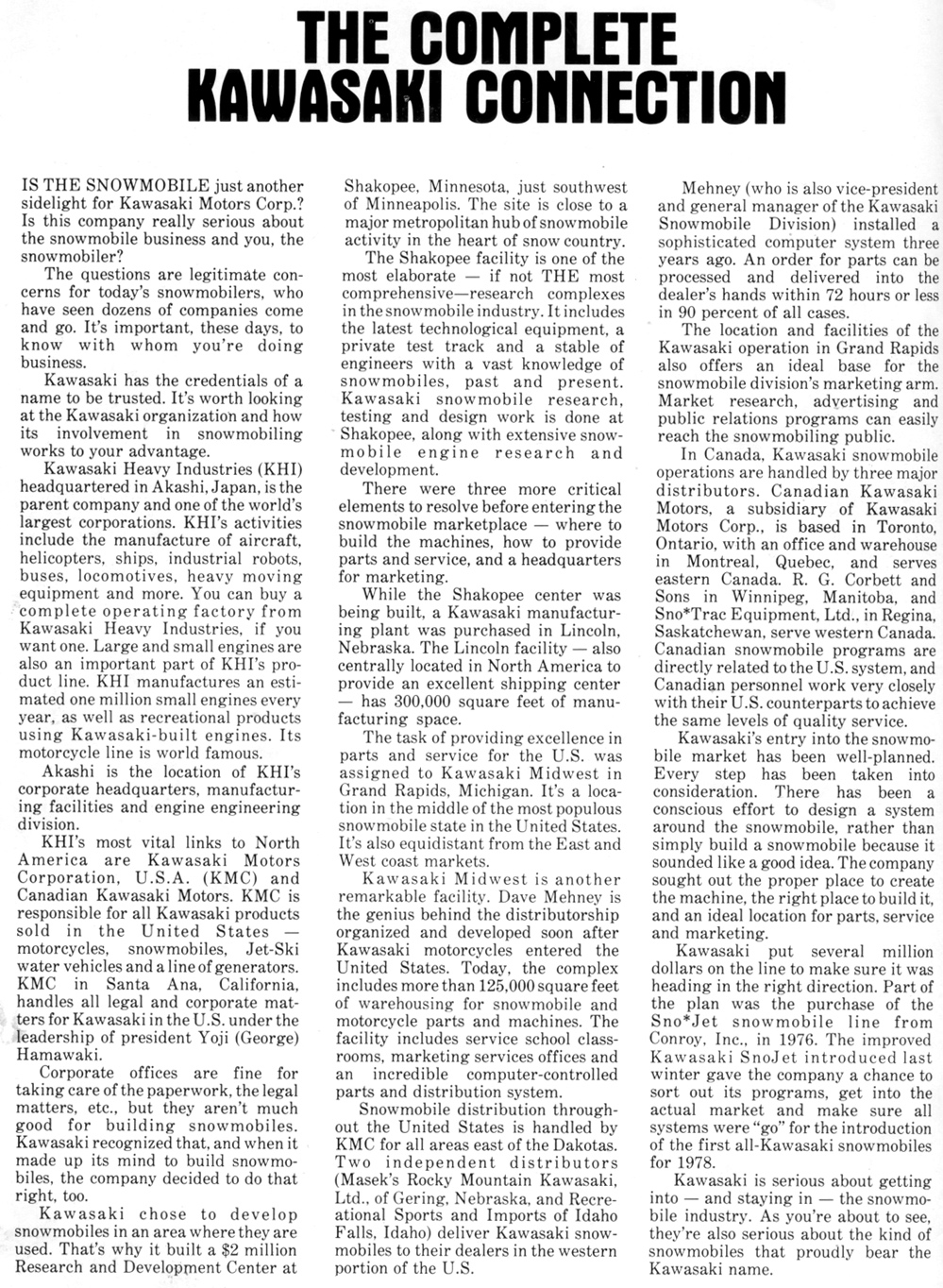 THE COMPLETE KAWASAKI CONNECTION

IS THE SNOWMOBILE just another sidelight for Kawasaki Motors Corp.? Is this company really serious about the snowmobile business and you, the snowmobiler?

The questions are legitimate concerns for today's snowmobilers, who have seen dozens of companies come and go. It's important, these days, to know with whom you're doing business.

Kawasaki has the credentials of a name to be trusted. It's worth looking at the Kawasaki organization and how its involvement in snowmobiling works to your advantage.

Kawasaki Heavy Industries (KHI) headquartered in Akashi, Japan, is the parent company and one of the world's largest corporations. KHI's activities include the manufacture of aircraft, helicopters, ships, industrial robots, buses, locomotives, heavy moving equipment and more. You can buy a complete operating factory from Kawasaki Heavy Industries, if you want one. Large and small engines are also an important part of KHI's product line. KHI manufactures an estimated one million small engines every year, as well as recreational products using Kawasaki-built engines. Its motorcycle line is world famous.

Akashi is the location of KHI's corporate headquarters, manufacturing facilities and engine engineering division.

KHI's most vital links to North America are Kawasaki Motors Corporation, U.S.A. (KMC) and Canadian Kawasaki Motors. KMC is responsible for all Kawasaki products sold in the United States — motorcycles, snowmobiles, Jet-Ski water vehicles and a line of generators. KMC in Santa Ana, California, handles all legal and corporate matters for Kawasaki in the U.S. under the leadership of president Yoji (George) Hamawaki.

Corporate offices are fine for taking care of the paperwork, the legal matters, etc., but they aren't much good for building snowmobiles. Kawasaki recognized that, and when it made up its mind to build snowmobiles, the company decided to do that right, too.

Kawasaki chose to develop snowmobiles in an area where they are used. That's why it built a $2 million Research and Development Center at Shakopee, Minnesota, just southwest of Minneapolis. The site is close to a major metropolitan hub of snowmobile activity in the heart of snow country.

The Shakopee facility is one of the most elaborate — if not THE most comprehensive—research complexes in the snowmobile industry. It includes the latest technological equipment, a private test track and a stable of engineers with a vast knowledge of snowmobiles, past and present. Kawasaki snowmobile research, testing and design work is done at Shakopee, along with extensive snowmobile engine research and development.

There were three more critical elements to resolve before entering the snowmobile marketplace — where to build the machines, how to provide parts and service, and a headquarters for marketing.

While the Shakopee center was being built, a Kawasaki manufacturing plant was purchased in Lincoln, Nebraska. The Lincoln facility — also centrally located in North America to provide an excellent shipping center — has 300,000 square feet of manufacturing space.

The task of providing excellence in parts and service for the U.S. was assigned to Kawasaki Midwest in Grand Rapids, Michigan. It's a location in the middle of the most populous snowmobile state in the United States. It's also equidistant from the East and West coast markets.

Kawasaki Midwest is another remarkable facility. Dave Mehney is the genius behind the distributorship organized and developed soon after Kawasaki motorcycles entered the United States. Today, the complex includes more than 125,000 square feet of warehousing for snowmobile and motorcycle parts and machines. The facility includes service school classrooms, marketing services offices and an incredible computer-controlled parts and distribution system.

Snowmobile distribution throughout the United States is handled by KMC for all areas east of the Dakotas. Two independent distributors (Masek's Rocky Mountain Kawasaki, Ltd., of Gering, Nebraska, and Recreational Sports and Imports of Idaho Falls, Idaho) deliver Kawasaki snowmobiles to their dealers in the western portion of the U.S.

Mehney (who is also vice-president and general manager of the Kawasaki Snowmobile Division) installed a sophisticated computer system three years ago. An order for parts can be processed and delivered into the dealer's hands within 72 hours or less in 90 percent of all cases.

The location and facilities of the Kawasaki operation in Grand Rapids also offers an ideal base for the snowmobile division's marketing arm. Market research, advertising and public relations programs can easily reach the snowmobiling public.

In Canada, Kawasaki snowmobile operations are handled by three major distributors. Canadian Kawasaki Motors, a subsidiary of Kawasaki Motors Corp., is based in Toronto, Ontario, with an office and warehouse in Montreal, Quebec, and serves eastern Canada. R. G. Corbett and Sons in Winnipeg, Manitoba, and Sno*Trac Equipment, Ltd., in Regina, Saskatchewan, serve western Canada. Canadian snowmobile programs are directly related to the U.S. system, and Canadian personnel work very closely with their U.S. counterparts to achieve the same levels of quality service.

Kawasaki's entry into the snowmobile market has been well-planned. Every step has been taken into consideration. There has been a conscious effort to design a system around the snowmobile, rather than simply build a snowmobile because it sounded like a good idea. The company sought out the proper place to create the machine, the right place to build it, and an ideal location for parts, service and marketing.

Kawasaki put several million dollars on the line to make sure it was heading in the right direction. Part of the plan was the purchase of the Sno*Jet snowmobile line from Conroy, Inc., in 1976. The improved Kawasaki SnoJet introduced last winter gave the company a chance to sort out its programs, get into the actual market and make sure all systems were "go" for the introduction of the first all-Kawasaki snowmobiles for 1978.

Kawasaki is serious about getting into — and staying in — the snowmobile industry. As you're about to see, they're also serious about the kind of snowmobiles that proudly bear the Kawasaki name.